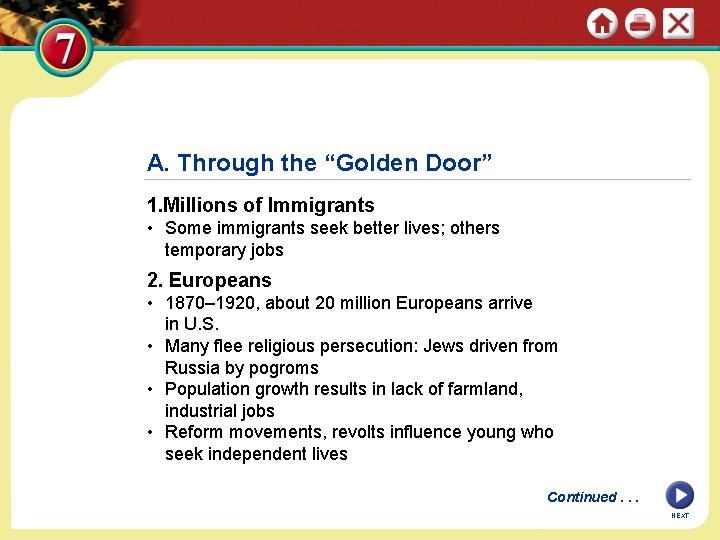 7

A. Through the “Golden Door”

1.Millions of Immigrants
• Some immigrants seek better lives; others temporary jobs

2. Europeans
• 1870–1920, about 20 million Europeans arrive in U.S.
• Many flee religious persecution: Jews driven from Russia by pogroms
• Population growth results in lack of farmland, industrial jobs
• Reform movements, revolts influence young who seek independent lives

Continued . . .

NEXT